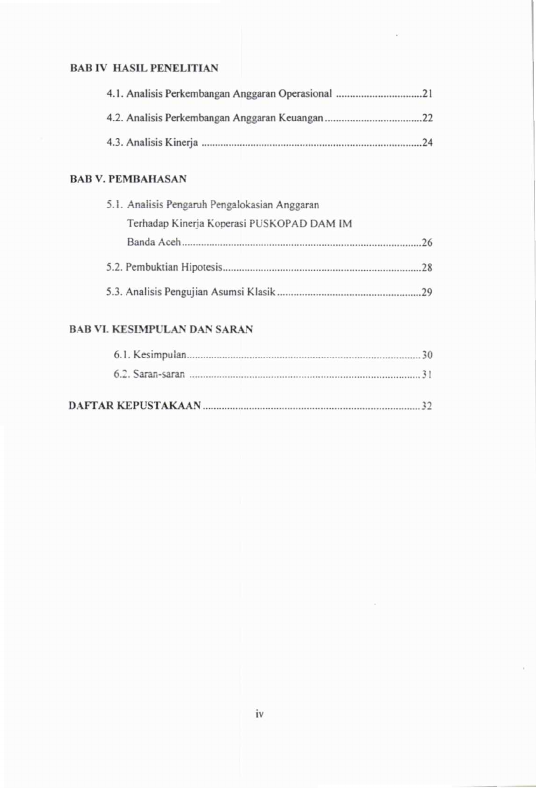 BAB IV HASIL PENELITIAN

4.1. Analisis Perkembangan Anggaran Operasional 21

4.2. Analisis Perkembangan Anggaran Keuangan 22

4.3. Analisis Kinerja 24

BAB V. PEMBAHASAN

5.1. Analisis Pengaruh Pengalokasian Anggaran
Terhadap Kinerja Koperasi PUSKOPAD DAM IM
Banda Aceh 26

5.2. Pembuktian Hipotesis 28

5.3. Analisis Pengujian Asumsi Klasik 29

BAB VI. KESIMPULAN DAN SARAN

6.1. Kesimpulan 30

6.2. Saran-saran 31

DAFTAR KEPUSTAKAAN 32

iv